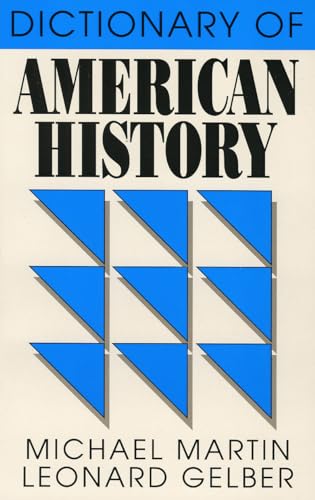 DICTIONARY OF

AMERICAN HISTORY

MICHAEL MARTIN
LEONARD GELBER